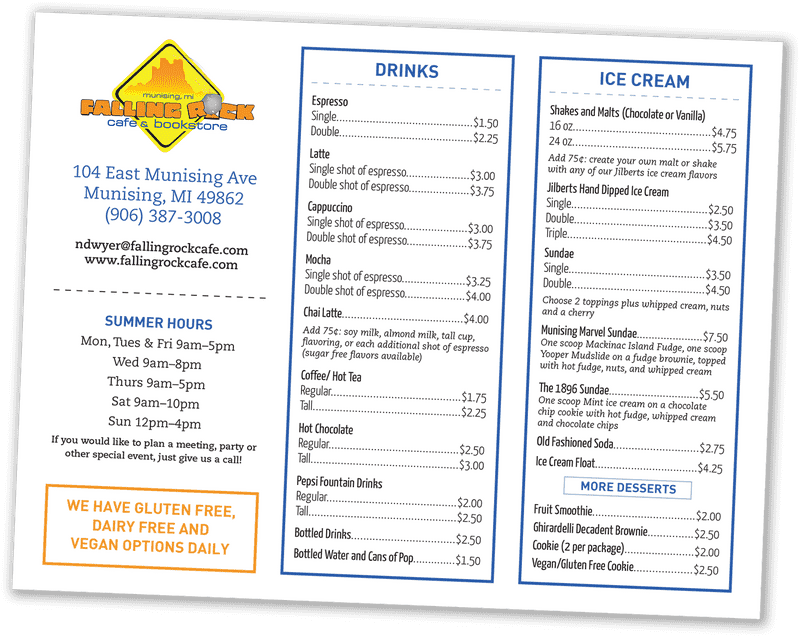 munising, mi
FALLING ROCK
cafe & bookstore

104 East Munising Ave
Munising, MI 49862
(906) 387-3008

ndwyer@fallingrockcafe.com
www.fallingrockcafe.com

SUMMER HOURS
Mon, Tues & Fri 9am–5pm
Wed 9am–8pm
Thurs 9am–5pm
Sat 9am–10pm
Sun 12pm–4pm

If you would like to plan a meeting, party or other special event, just give us a call!

WE HAVE GLUTEN FREE, DAIRY FREE AND VEGAN OPTIONS DAILY

DRINKS

Espresso
Single $1.50
Double $2.25

Latte
Single shot of espresso $3.00
Double shot of espresso $3.75

Cappuccino
Single shot of espresso $3.00
Double shot of espresso $3.75

Mocha
Single shot of espresso $3.25
Double shot of espresso $4.00

Chai Latte $4.00

Add 75¢: soy milk, almond milk, tall cup, flavoring, or each additional shot of espresso (sugar free flavors available)

Coffee/ Hot Tea
Regular $1.75
Tall $2.25

Hot Chocolate
Regular $2.50
Tall $3.00

Pepsi Fountain Drinks
Regular $2.00
Tall $2.50

Bottled Drinks $2.50

Bottled Water and Cans of Pop $1.50

ICE CREAM

Shakes and Malts (Chocolate or Vanilla)
16 oz $4.75
24 oz $5.75

Add 75¢: create your own malt or shake with any of our Jilberts ice cream flavors

Jilberts Hand Dipped Ice Cream
Single $2.50
Double $3.50
Triple $4.50

Sundae
Single $3.50
Double $4.50

Choose 2 toppings plus whipped cream, nuts and a cherry

Munising Marvel Sundae $7.50
One scoop Mackinac Island Fudge, one scoop Yooper Mudslide on a fudge brownie, topped with hot fudge, nuts, and whipped cream

The 1896 Sundae $5.50
One scoop Mint ice cream on a chocolate chip cookie with hot fudge, whipped cream and chocolate chips

Old Fashioned Soda $2.75

Ice Cream Float $4.25

MORE DESSERTS

Fruit Smoothie $2.00
Ghirardelli Decadent Brownie $2.50
Cookie (2 per package) $2.00
Vegan/Gluten Free Cookie $2.50